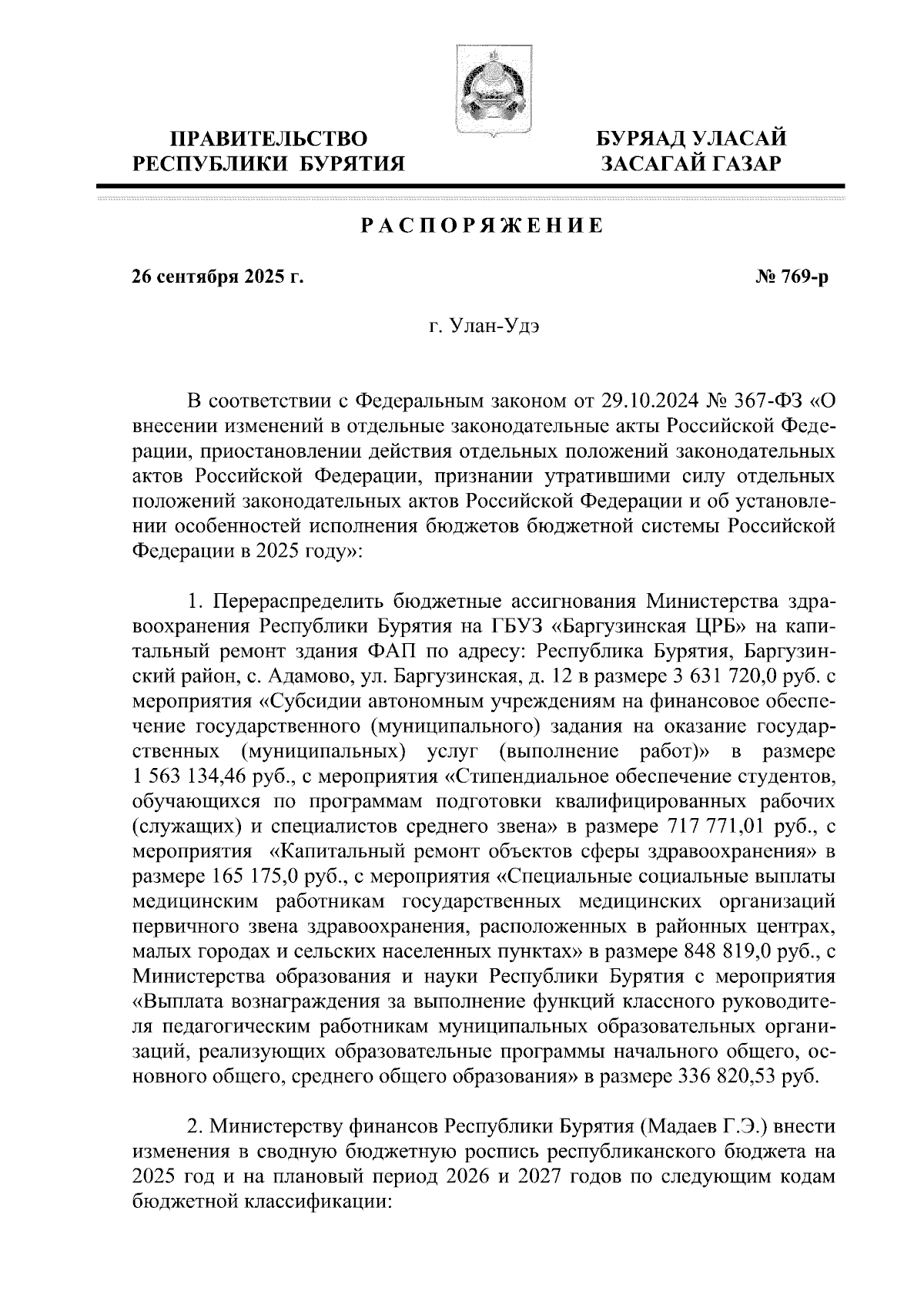 ПРАВИТЕЛЬСТВО РЕСПУБЛИКИ БУРЯТИЯ

БУРЯАД УЛАСАЙ ЗАСАГАЙ ГАЗАР

РАСПОРЯЖЕНИЕ

26 сентября 2025 г.

№ 769-р

г. Улан-Удэ

В соответствии с Федеральным законом от 29.10.2024 № 367-ФЗ «О внесении изменений в отдельные законодательные акты Российской Федерации, приостановлении действия отдельных положений законодательных актов Российской Федерации, признании утратившими силу отдельных положений законодательных актов Российской Федерации и об установлении особенностей исполнения бюджетов бюджетной системы Российской Федерации в 2025 году»:

1. Перераспределить бюджетные ассигнования Министерства здравоохранения Республики Бурятия на ГБУЗ «Баргузинская ЦРБ» на капитальный ремонт здания ФАП по адресу: Республика Бурятия, Баргузинский район, с. Адамово, ул. Баргузинская, д. 12 в размере 3 631 720,0 руб. с мероприятия «Субсидии автономным учреждениям на финансовое обеспечение государственного (муниципального) задания на оказание государственных (муниципальных) услуг (выполнение работ)» в размере 1 563 134,46 руб., с мероприятия «Стипендиальное обеспечение студентов, обучающихся по программам подготовки квалифицированных рабочих (служащих) и специалистов среднего звена» в размере 717 771,01 руб., с мероприятия «Капитальный ремонт объектов сферы здравоохранения» в размере 165 175,0 руб., с мероприятия «Специальные социальные выплаты медицинским работникам государственных медицинских организаций первичного звена здравоохранения, расположенных в районных центрах, малых городах и сельских населенных пунктах» в размере 848 819,0 руб., с Министерства образования и науки Республики Бурятия с мероприятия «Выплата вознаграждения за выполнение функций классного руководителя педагогическим работникам муниципальных образовательных организаций, реализующих образовательные программы начального общего, основного общего, среднего общего образования» в размере 336 820,53 руб.

2. Министерству финансов Республики Бурятия (Мадаев Г.Э.) внести изменения в сводную бюджетную роспись республиканского бюджета на 2025 год и на плановый период 2026 и 2027 годов по следующим кодам бюджетной классификации: